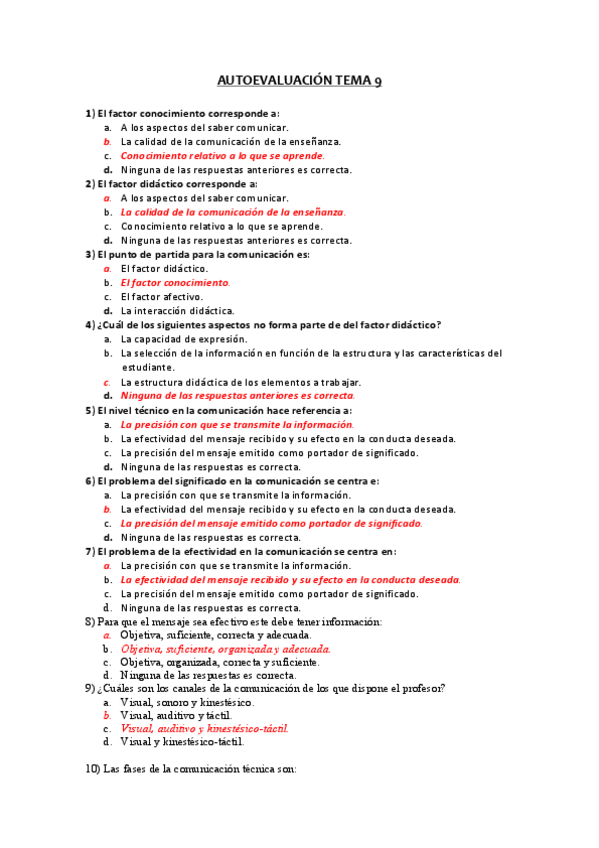 AUTOEVALUACIÓN TEMA 9

1) El factor conocimiento corresponde a:
a. A los aspectos del saber comunicar.
b. La calidad de la comunicación de la enseñanza.
c. Conocimiento relativo a lo que se aprende.
d. Ninguna de las respuestas anteriores es correcta.

2) El factor didáctico corresponde a:
a. A los aspectos del saber comunicar.
b. La calidad de la comunicación de la enseñanza.
c. Conocimiento relativo a lo que se aprende.
d. Ninguna de las respuestas anteriores es correcta.

3) El punto de partida para la comunicación es:
a. El factor didáctico.
b. El factor conocimiento.
c. El factor afectivo.
d. La interacción didáctica.

4) ¿Cuál de los siguientes aspectos no forma parte de del factor didáctico?
a. La capacidad de expresión.
b. La selección de la información en función de la estructura y las características del estudiante.
c. La estructura didáctica de los elementos a trabajar.
d. Ninguna de las respuestas anteriores es correcta.

5) El nivel técnico en la comunicación hace referencia a:
a. La precisión con que se transmite la información.
b. La efectividad del mensaje recibido y su efecto en la conducta deseada.
c. La precisión del mensaje emitido como portador de significado.
d. Ninguna de las respuestas es correcta.

6) El problema del significado en la comunicación se centra e:
a. La precisión con que se transmite la información.
b. La efectividad del mensaje recibido y su efecto en la conducta deseada.
c. La precisión del mensaje emitido como portador de significado.
d. Ninguna de las respuestas es correcta.

7) El problema de la efectividad en la comunicación se centra en:
a. La precisión con que se transmite la información.
b. La efectividad del mensaje recibido y su efecto en la conducta deseada.
c. La precisión del mensaje emitido como portador de significado.
d. Ninguna de las respuestas es correcta.

8) Para que el mensaje sea efectivo este debe tener información:
a. Objetiva, suficiente, correcta y adecuada.
b. Objetiva, suficiente, organizada y adecuada.
c. Objetiva, organizada, correcta y suficiente.
d. Ninguna de las respuestas es correcta.

9) ¿Cuáles son los canales de la comunicación de los que dispone el profesor?
a. Visual, sonoro y kinestésico.
b. Visual, auditivo y táctil.
c. Visual, auditivo y kinestésico-táctil.
d. Visual y kinestésico-táctil.

10) Las fases de la comunicación técnica son: